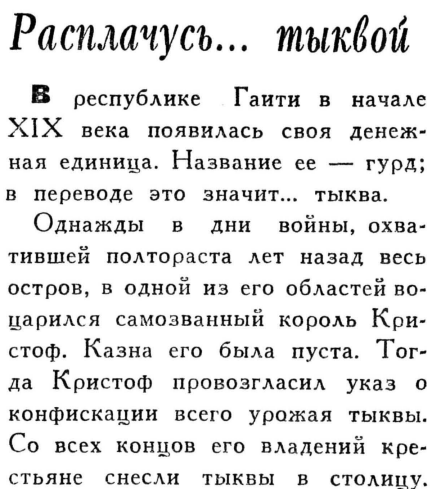 Расплачусь... тыквой

В республике Гаити в начале XIX века появилась своя денежная единица. Название ее — гурд; в переводе это значит... тыква.

Однажды в дни войны, охватившей полтораста лет назад весь остров, в одной из его областей воцарился самозванный король Кристоф. Казна его была пуста. Тогда Кристоф провозгласил указ о конфискации всего урожая тыквы. Со всех концов его владений крестьяне снесли тыквы в столицу.